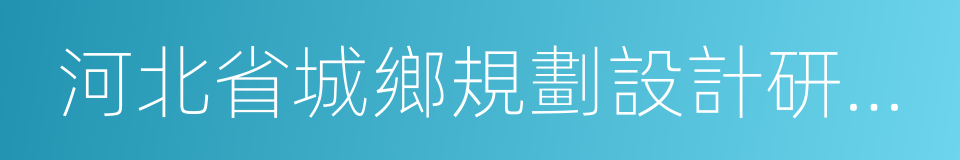 河北省城鄉規劃設計研...